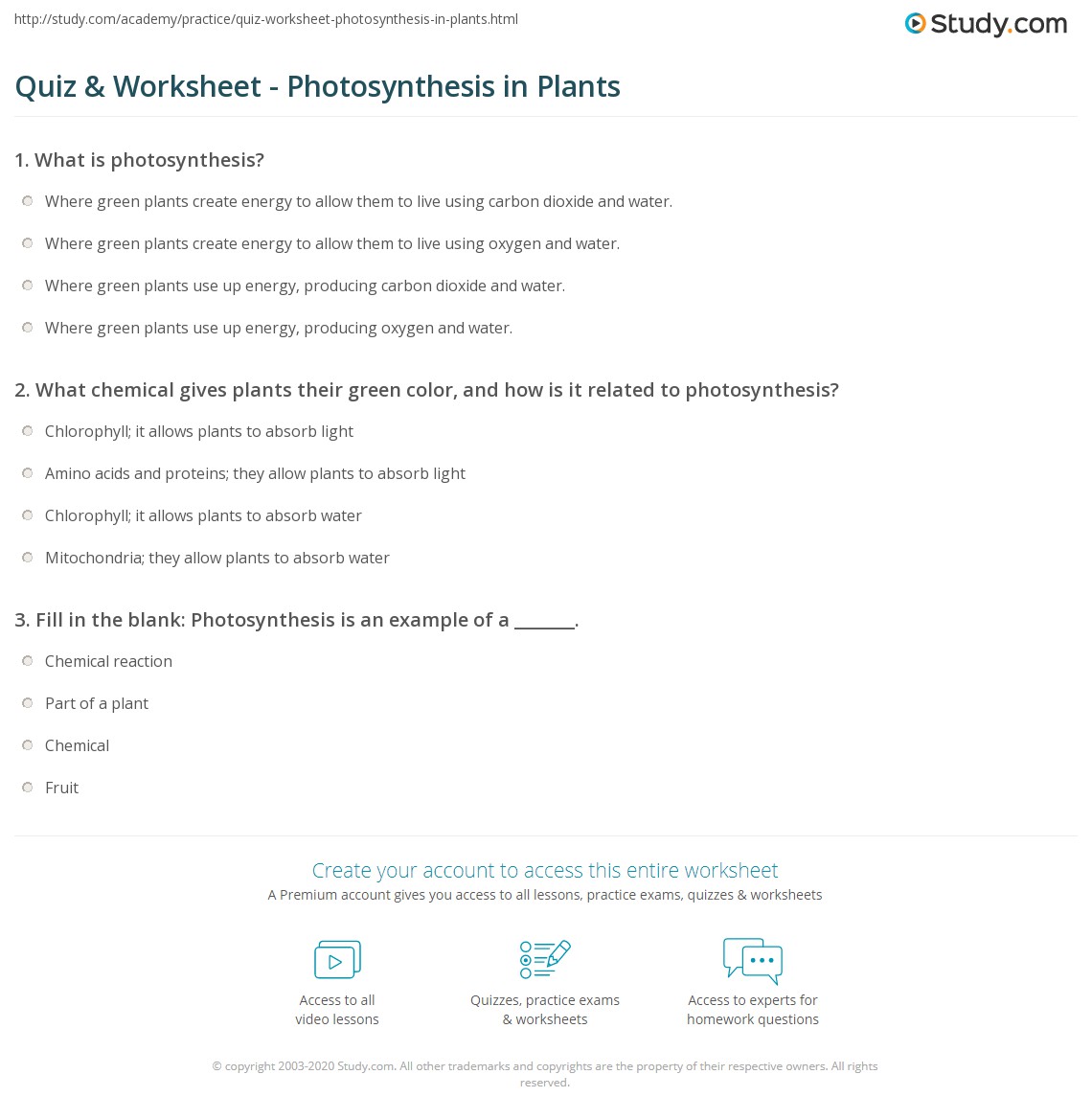 http://study.com/academy/practice/quiz-worksheet-photosynthesis-in-plants.html

Study.com

Quiz & Worksheet - Photosynthesis in Plants

1. What is photosynthesis?

Where green plants create energy to allow them to live using carbon dioxide and water.

Where green plants create energy to allow them to live using oxygen and water.

Where green plants use up energy, producing carbon dioxide and water.

Where green plants use up energy, producing oxygen and water.

2. What chemical gives plants their green color, and how is it related to photosynthesis?

Chlorophyll; it allows plants to absorb light

Amino acids and proteins; they allow plants to absorb light

Chlorophyll; it allows plants to absorb water

Mitochondria; they allow plants to absorb water

3. Fill in the blank: Photosynthesis is an example of a _______.

Chemical reaction

Part of a plant

Chemical

Fruit

Create your account to access this entire worksheet

A Premium account gives you access to all lessons, practice exams, quizzes & worksheets

Access to all video lessons

Quizzes, practice exams & worksheets

Access to experts for homework questions

© copyright 2003-2020 Study.com. All other trademarks and copyrights are the property of their respective owners. All rights reserved.